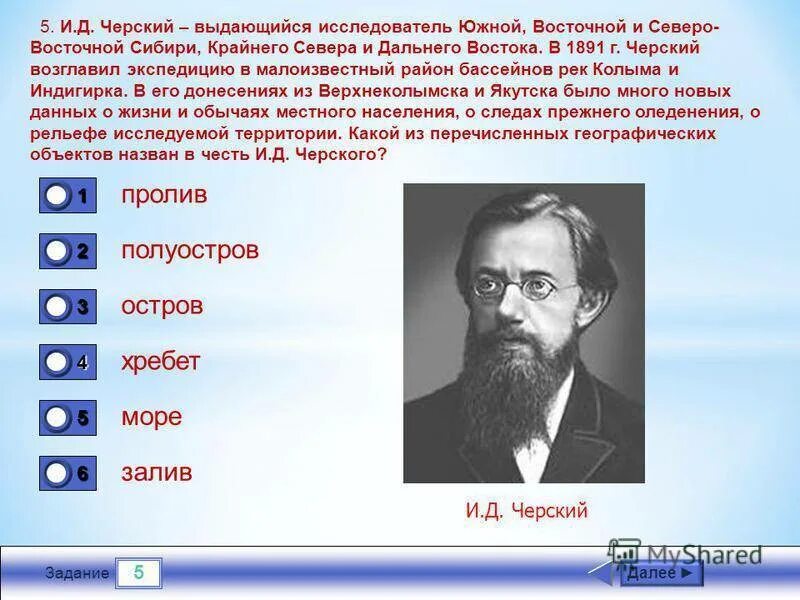 5. И.Д. Черский – выдающийся исследователь Южной, Восточной и Северо-Восточной Сибири, Крайнего Севера и Дальнего Востока. В 1891 г. Черский возглавил экспедицию в малоизвестный район бассейнов рек Колыма и Индигирка. В его донесениях из Верхнеколымска и Якутска было много новых данных о жизни и обычаях местного населения, о следах прежнего оледенения, о рельефе исследуемой территории. Какой из перечисленных географических объектов назван в честь И.Д. Черского?

1 пролив

2 полуостров

3 остров

4 хребет

5 море

6 залив

И.Д. Черский

MyShared

Задание 5

Далее ►